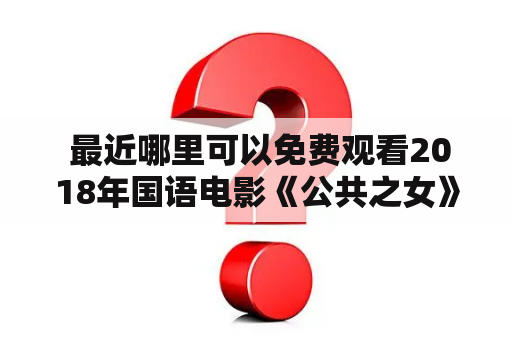 最近哪里可以免费观看2018年国语电影《公共之女》